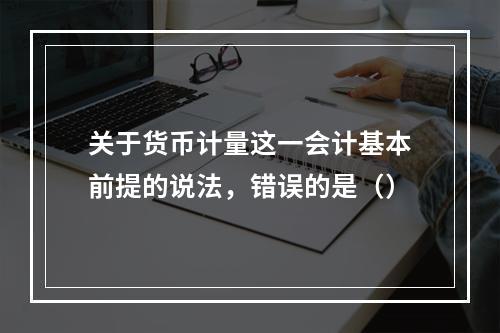 关于货币计量这一会计基本前提的说法，错误的是（）